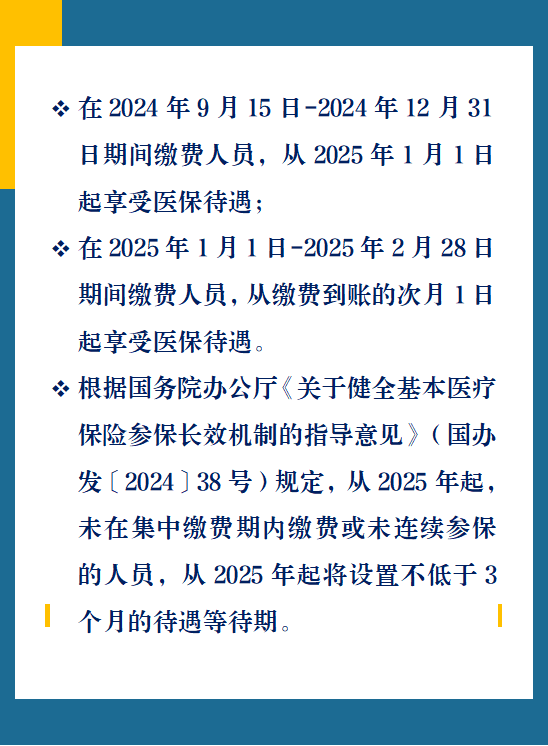 ❖ 在 2024 年 9 月 15 日-2024 年 12 月 31 日期间缴费人员，从 2025 年 1 月 1 日起享受医保待遇；

❖ 在 2025 年 1 月 1 日-2025 年 2 月 28 日期间缴费人员，从缴费到账的次月 1 日起享受医保待遇。

❖ 根据国务院办公厅《关于健全基本医疗保险参保长效机制的指导意见》（国办发〔2024〕38 号）规定，从 2025 年起，未在集中缴费期内缴费或未连续参保的人员，从 2025 年起将设置不低于 3 个月的待遇等待期。